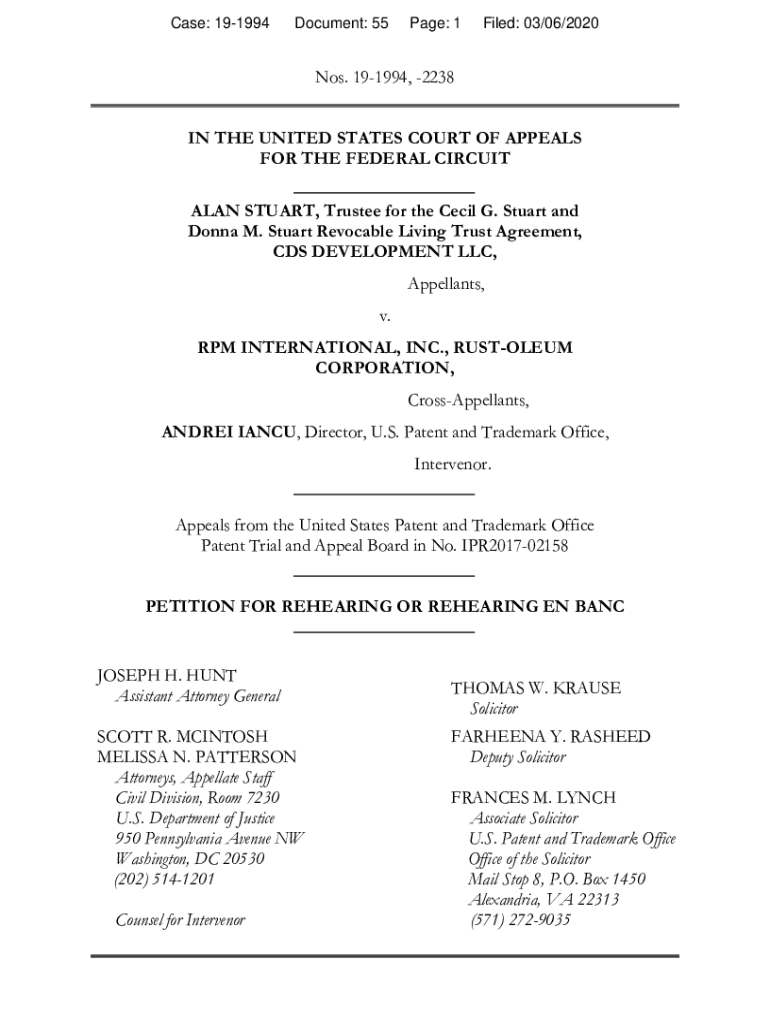 Case: 19-1994 Document: 55 Page: 1 Filed: 03/06/2020

Nos. 19-1994, -2238

IN THE UNITED STATES COURT OF APPEALS FOR THE FEDERAL CIRCUIT

ALAN STUART, Trustee for the Cecil G. Stuart and Donna M. Stuart Revocable Living Trust Agreement, CDS DEVELOPMENT LLC,

Appellants,

v.

RPM INTERNATIONAL, INC., RUST-OLEUM CORPORATION,

Cross-Appellants,

ANDREI IANCU, Director, U.S. Patent and Trademark Office,

Intervenor.

Appeals from the United States Patent and Trademark Office Patent Trial and Appeal Board in No. IPR2017-02158

PETITION FOR REHEARING OR REHEARING EN BANC

JOSEPH H. HUNT
Assistant Attorney General

SCOTT R. MCINTOSH
MELISSA N. PATTERSON
Attorneys, Appellate Staff
Civil Division, Room 7230
U.S. Department of Justice
950 Pennsylvania Avenue NW
Washington, DC 20530
(202) 514-1201

Counsel for Intervenor

THOMAS W. KRAUSE
Solicitor

FARHEENA Y. RASHEED
Deputy Solicitor

FRANCES M. LYNCH
Associate Solicitor
U.S. Patent and Trademark Office
Office of the Solicitor
Mail Stop 8, P.O. Box 1450
Alexandria, VA 22313
(571) 272-9035